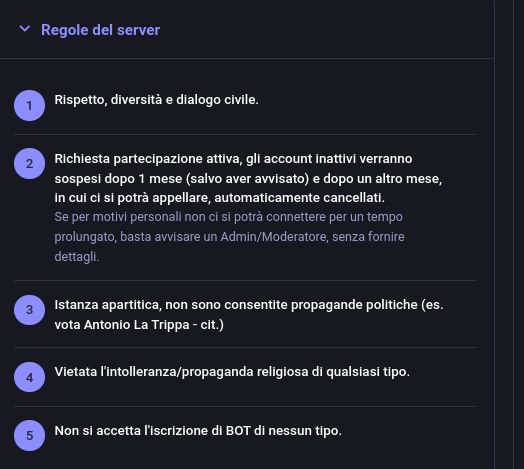 Regole del server

1 Rispetto, diversità e dialogo civile.

2 Richiesta partecipazione attiva, gli account inattivi verranno sospesi dopo 1 mese (salvo aver avvisato) e dopo un altro mese, in cui ci si potrà appellare, automaticamente cancellati.
Se per motivi personali non ci si potrà connettere per un tempo prolungato, basta avvisare un Admin/Moderatore, senza fornire dettagli.

3 Istanza apartitica, non sono consentite propagande politiche (es. vota Antonio La Trippa - cit.)

4 Vietata l'intolleranza/propaganda religiosa di qualsiasi tipo.

5 Non si accetta l'iscrizione di BOT di nessun tipo.